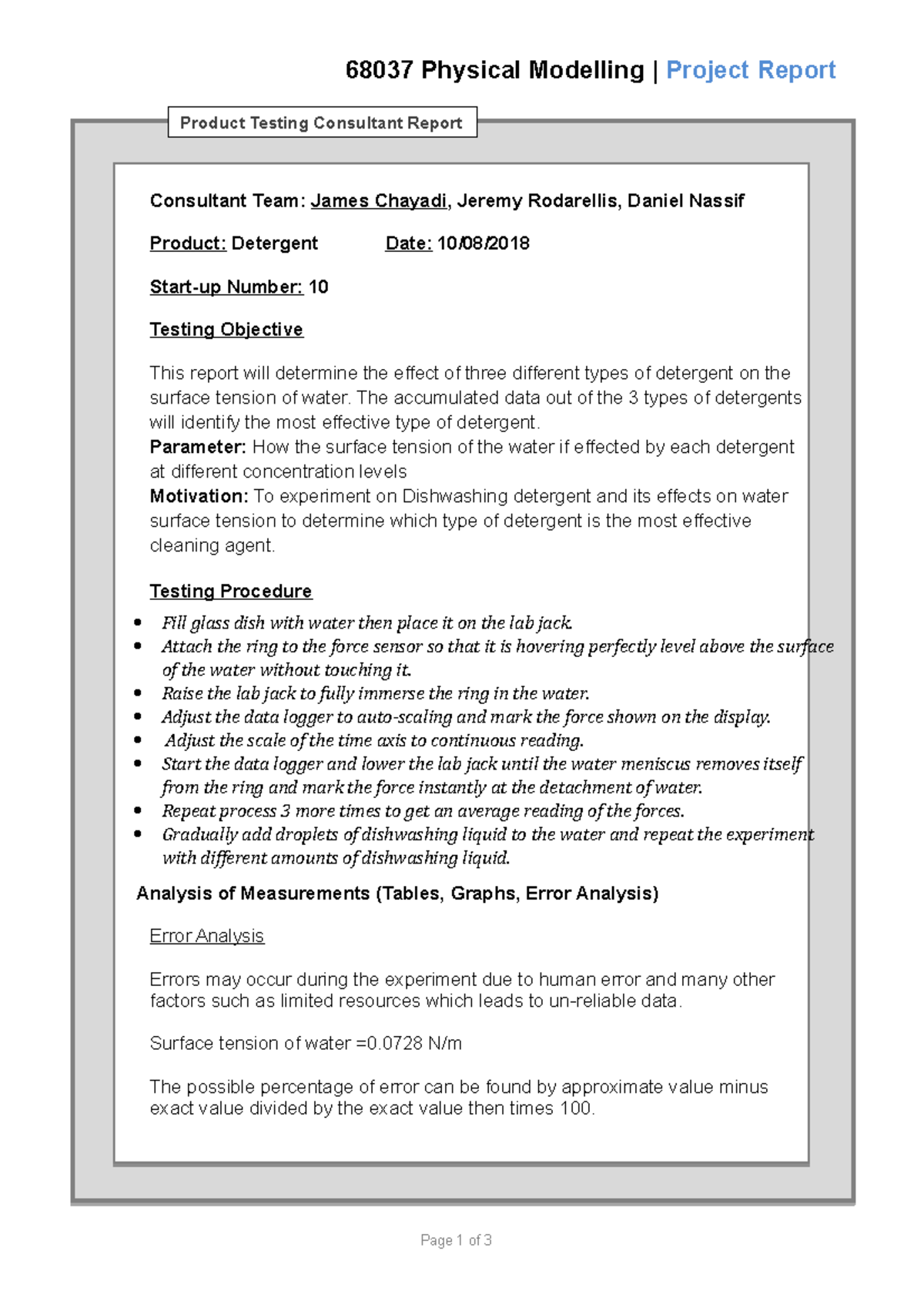 68037 Physical Modelling | Project Report

Product Testing Consultant Report

Consultant Team: James Chayadi, Jeremy Rodarellis, Daniel Nassif

Product: Detergent Date: 10/08/2018

Start-up Number: 10

Testing Objective

This report will determine the effect of three different types of detergent on the surface tension of water. The accumulated data out of the 3 types of detergents will identify the most effective type of detergent.
Parameter: How the surface tension of the water if effected by each detergent at different concentration levels
Motivation: To experiment on Dishwashing detergent and its effects on water surface tension to determine which type of detergent is the most effective cleaning agent.

Testing Procedure

- Fill glass dish with water then place it on the lab jack.
- Attach the ring to the force sensor so that it is hovering perfectly level above the surface of the water without touching it.
- Raise the lab jack to fully immerse the ring in the water.
- Adjust the data logger to auto-scaling and mark the force shown on the display.
- Adjust the scale of the time axis to continuous reading.
- Start the data logger and lower the lab jack until the water meniscus removes itself from the ring and mark the force instantly at the detachment of water.
- Repeat process 3 more times to get an average reading of the forces.
- Gradually add droplets of dishwashing liquid to the water and repeat the experiment with different amounts of dishwashing liquid.

Analysis of Measurements (Tables, Graphs, Error Analysis)

Error Analysis

Errors may occur during the experiment due to human error and many other factors such as limited resources which leads to un-reliable data.

Surface tension of water =0.0728 N/m

The possible percentage of error can be found by approximate value minus exact value divided by the exact value then times 100.

Page 1 of 3